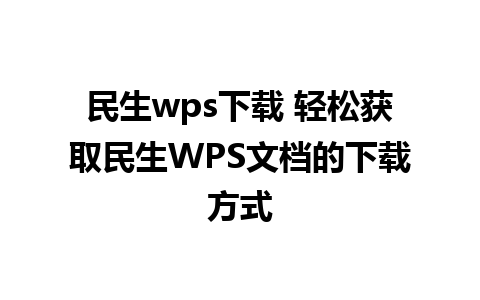 民生wps下载 轻松获取民生WPS文档的下载方式